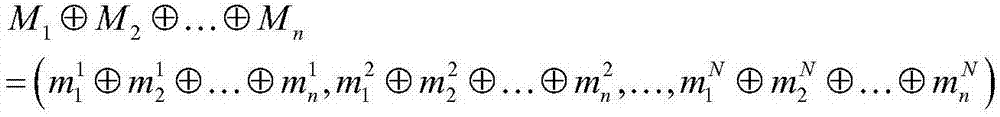 $M_1 \oplus M_2 \oplus \ldots \oplus M_n$
$= \left( m_1^1 \oplus m_2^1 \oplus \ldots \oplus m_n^1, m_1^2 \oplus m_2^2 \oplus \ldots \oplus m_n^2, \ldots, m_1^N \oplus m_2^N \oplus \ldots \oplus m_n^N \right)$